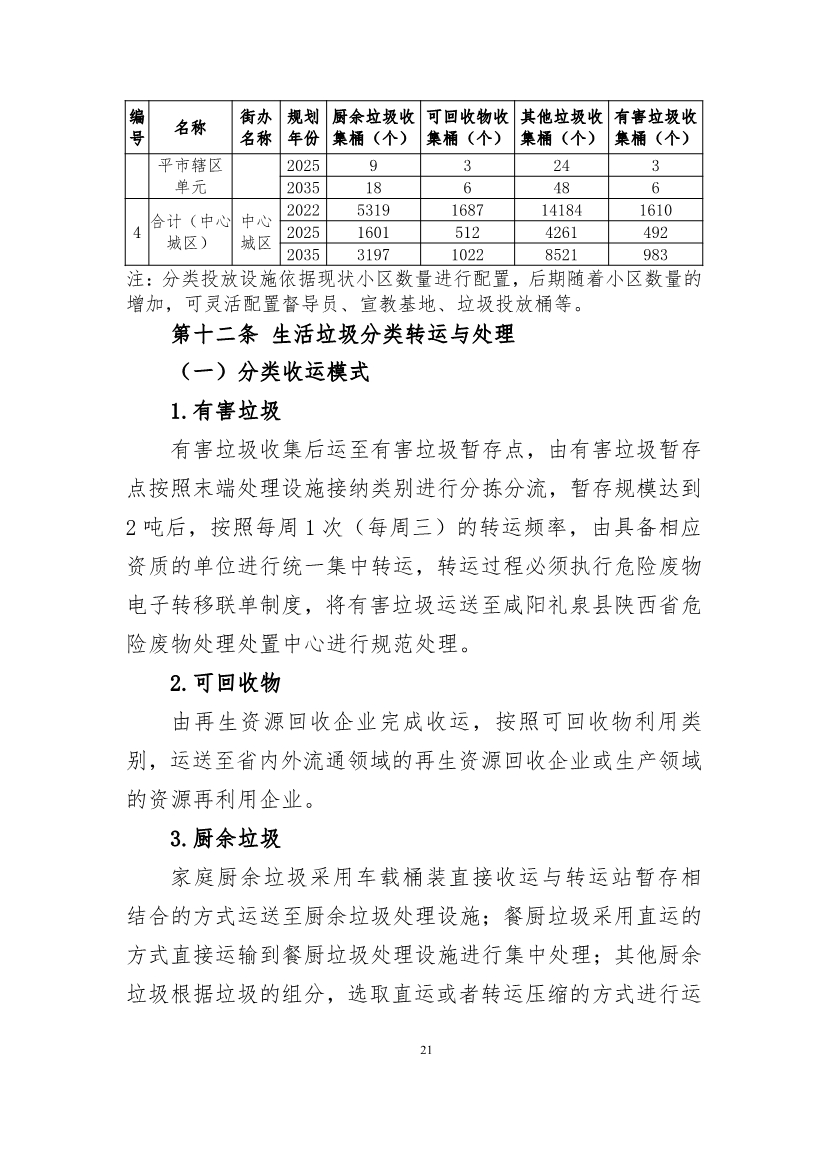 | 编号 | 名称 | 街办名称 | 规划年份 | 厨余垃圾收集桶（个） | 可回收物收集桶（个） | 其他垃圾收集桶（个） | 有害垃圾收集桶（个） |
|---|---|---|---|---|---|---|---|
| | 平市辖区单元 | | 2025 | 9 | 3 | 24 | 3 |
| | | | 2035 | 18 | 6 | 48 | 6 |
| 4 | 合计（中心城区） | 中心城区 | 2022 | 5319 | 1687 | 14184 | 1610 |
| | | | 2025 | 1601 | 512 | 4261 | 492 |
| | | | 2035 | 3197 | 1022 | 8521 | 983 |

注：分类投放设施依据现状小区数量进行配置，后期随着小区数量的增加，可灵活配置督导员、宣教基地、垃圾投放桶等。

第十二条 生活垃圾分类转运与处理

（一）分类收运模式

1.有害垃圾

有害垃圾收集后运至有害垃圾暂存点，由有害垃圾暂存点按照末端处理设施接纳类别进行分拣分流，暂存规模达到2吨后，按照每周1次（每周三）的转运频率，由具备相应资质的单位进行统一集中转运，转运过程必须执行危险废物电子转移联单制度，将有害垃圾运送至咸阳礼泉县陕西省危险废物处理处置中心进行规范处理。

2.可回收物

由再生资源回收企业完成收运，按照可回收物利用类别，运送至省内外流通领域的再生资源回收企业或生产领域的资源再利用企业。

3.厨余垃圾

家庭厨余垃圾采用车载桶装直接收运与转运站暂存相结合的方式运送至厨余垃圾处理设施；餐厨垃圾采用直运的方式直接运输到餐厨垃圾处理设施进行集中处理；其他厨余垃圾根据垃圾的组分，选取直运或者转运压缩的方式进行运

21